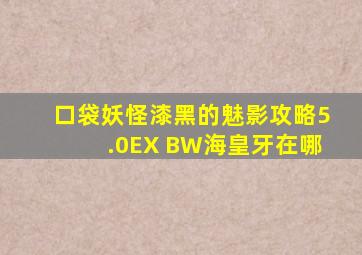 口袋妖怪漆黑的魅影攻略5.0EX BW海皇牙在哪